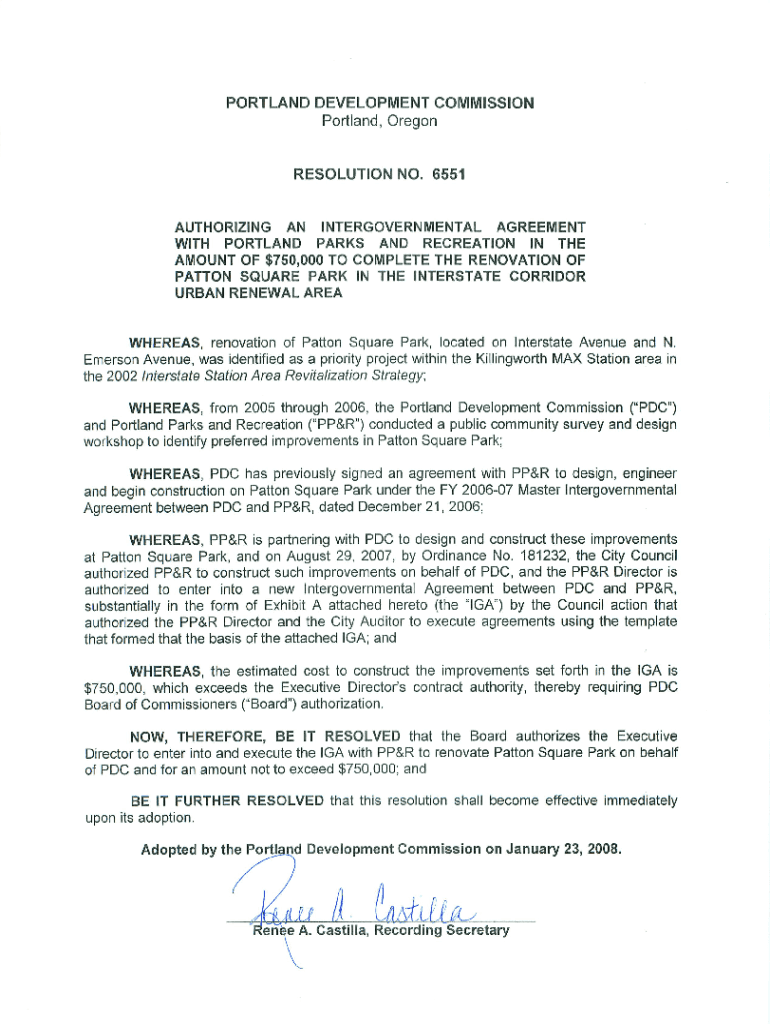 PORTLAND DEVELOPMENT COMMISSION
Portland, Oregon

RESOLUTION NO. 6551

AUTHORIZING AN INTERGOVERNMENTAL AGREEMENT WITH PORTLAND PARKS AND RECREATION IN THE AMOUNT OF $750,000 TO COMPLETE THE RENOVATION OF PATTON SQUARE PARK IN THE INTERSTATE CORRIDOR URBAN RENEWAL AREA

WHEREAS, renovation of Patton Square Park, located on Interstate Avenue and N. Emerson Avenue, was identified as a priority project within the Killingworth MAX Station area in the 2002 Interstate Station Area Revitalization Strategy;

WHEREAS, from 2005 through 2006, the Portland Development Commission ("PDC") and Portland Parks and Recreation ("PP&R") conducted a public community survey and design workshop to identify preferred improvements in Patton Square Park;

WHEREAS, PDC has previously signed an agreement with PP&R to design, engineer and begin construction on Patton Square Park under the FY 2006-07 Master Intergovernmental Agreement between PDC and PP&R, dated December 21, 2006;

WHEREAS, PP&R is partnering with PDC to design and construct these improvements at Patton Square Park, and on August 29, 2007, by Ordinance No. 181232, the City Council authorized PP&R to construct such improvements on behalf of PDC, and the PP&R Director is authorized to enter into a new Intergovernmental Agreement between PDC and PP&R, substantially in the form of Exhibit A attached hereto (the "IGA") by the Council action that authorized the PP&R Director and the City Auditor to execute agreements using the template that formed that the basis of the attached IGA; and

WHEREAS, the estimated cost to construct the improvements set forth in the IGA is $750,000, which exceeds the Executive Director's contract authority, thereby requiring PDC Board of Commissioners ("Board") authorization.

NOW, THEREFORE, BE IT RESOLVED that the Board authorizes the Executive Director to enter into and execute the IGA with PP&R to renovate Patton Square Park on behalf of PDC and for an amount not to exceed $750,000; and

BE IT FURTHER RESOLVED that this resolution shall become effective immediately upon its adoption.

Adopted by the Portland Development Commission on January 23, 2008.

Renee A. Castilla

Renee A. Castilla, Recording Secretary